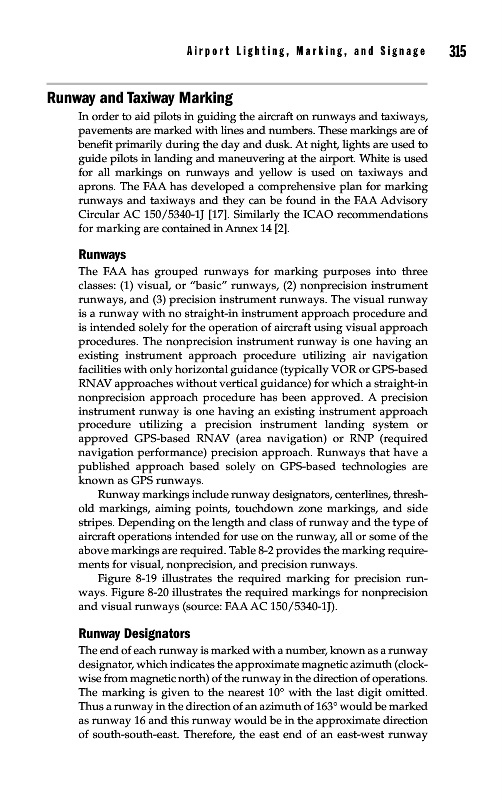 Airport Lighting, Marking, and Signage 315

Runway and Taxiway Marking

In order to aid pilots in guiding the aircraft on runways and taxiways, pavements are marked with lines and numbers. These markings are of benefit primarily during the day and dusk. At night, lights are used to guide pilots in landing and maneuvering at the airport. White is used for all markings on runways and yellow is used on taxiways and aprons. The FAA has developed a comprehensive plan for marking runways and taxiways and they can be found in the FAA Advisory Circular AC 150/5340-1J [17]. Similarly the ICAO recommendations for marking are contained in Annex 14 [2].

Runways

The FAA has grouped runways for marking purposes into three classes: (1) visual, or "basic" runways, (2) nonprecision instrument runways, and (3) precision instrument runways. The visual runway is a runway with no straight-in instrument approach procedure and is intended solely for the operation of aircraft using visual approach procedures. The nonprecision instrument runway is one having an existing instrument approach procedure utilizing air navigation facilities with only horizontal guidance (typically VOR or GPS-based RNAV approaches without vertical guidance) for which a straight-in nonprecision approach procedure has been approved. A precision instrument runway is one having an existing instrument approach procedure utilizing a precision instrument landing system or approved GPS-based RNAV (area navigation) or RNP (required navigation performance) precision approach. Runways that have a published approach based solely on GPS-based technologies are known as GPS runways.

Runway markings include runway designators, centerlines, threshold markings, aiming points, touchdown zone markings, and side stripes. Depending on the length and class of runway and the type of aircraft operations intended for use on the runway, all or some of the above markings are required. Table 8-2 provides the marking requirements for visual, nonprecision, and precision runways.

Figure 8-19 illustrates the required marking for precision runways. Figure 8-20 illustrates the required markings for nonprecision and visual runways (source: FAA AC 150/5340-1J).

Runway Designators

The end of each runway is marked with a number, known as a runway designator, which indicates the approximate magnetic azimuth (clockwise from magnetic north) of the runway in the direction of operations. The marking is given to the nearest 10° with the last digit omitted. Thus a runway in the direction of an azimuth of 163° would be marked as runway 16 and this runway would be in the approximate direction of south-south-east. Therefore, the east end of an east-west runway